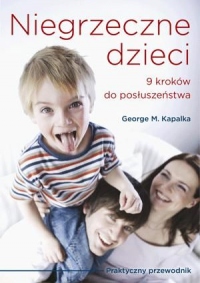 Niegrzeczne dzieci

9 kroków do posłuszeństwa

George M. Kapalka

Praktyczny przewodnik